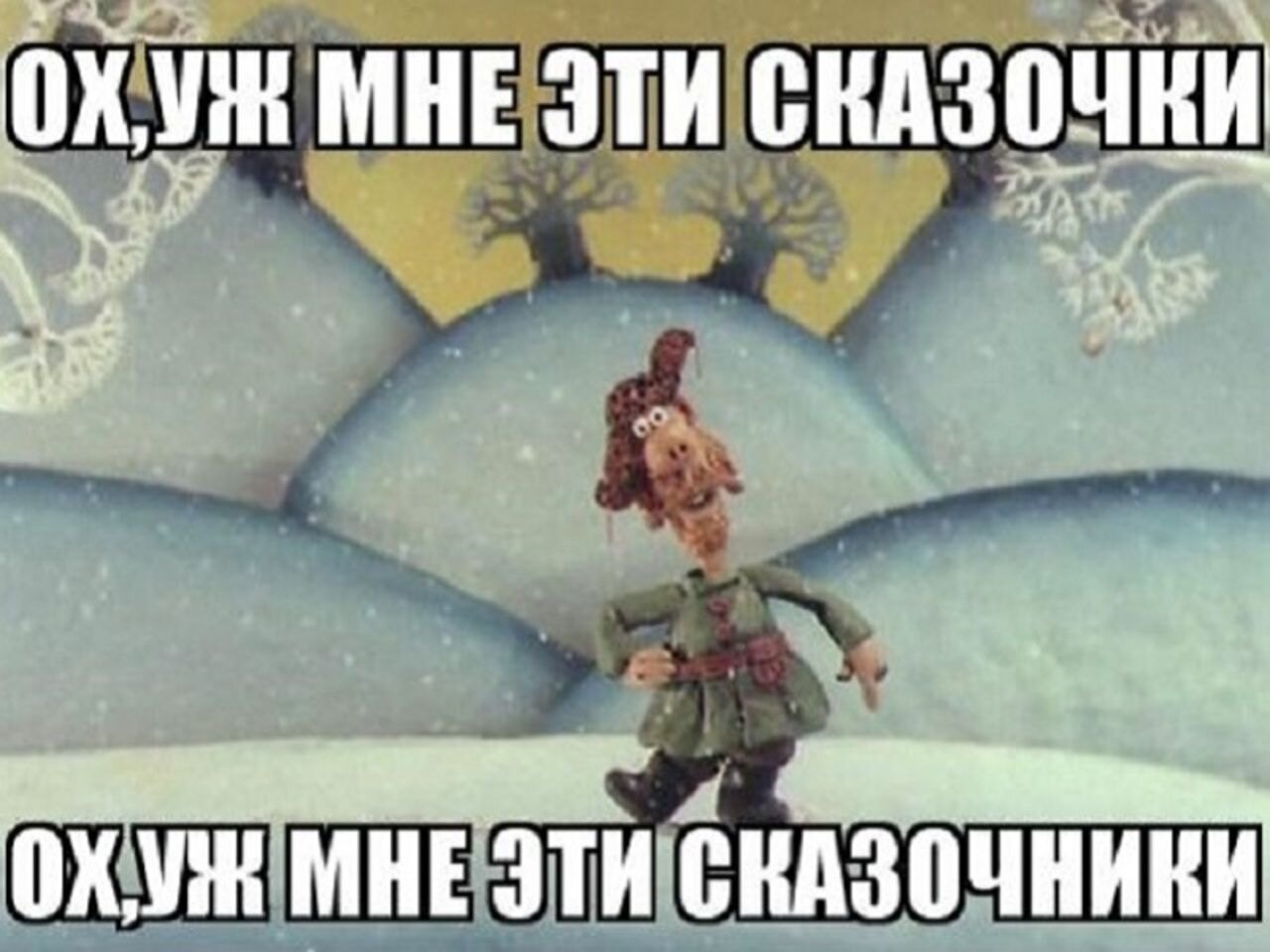 ОХ,УЖ МНЕ ЭТИ СКАЗОЧКИ

ОХ,УЖ МНЕ ЭТИ СКАЗОЧНИКИ